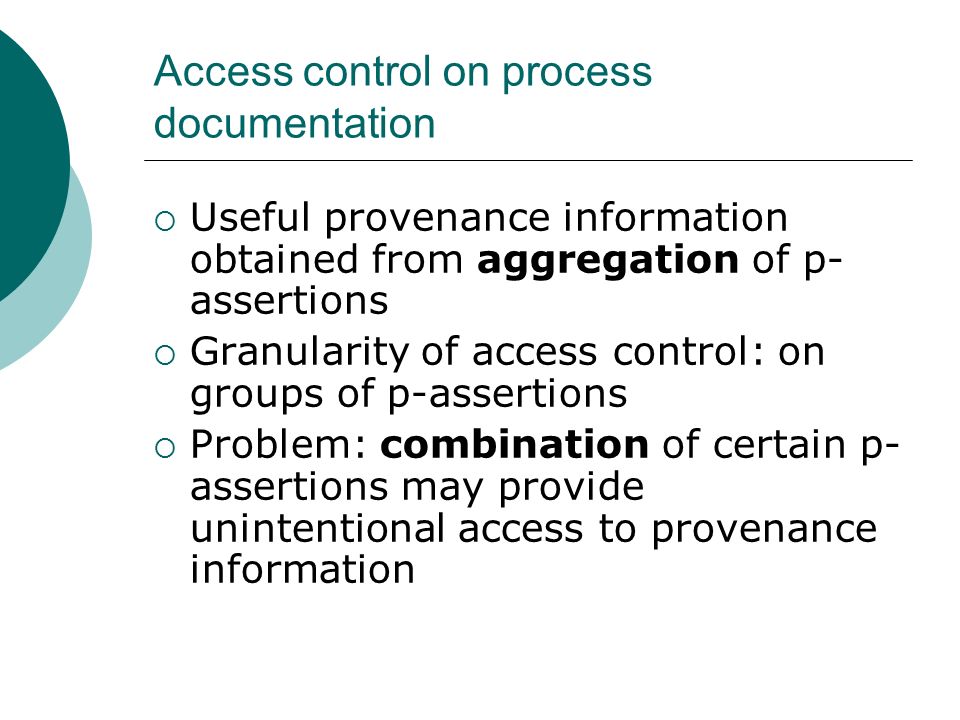 Access control on process documentation

○ Useful provenance information obtained from **aggregation** of p-assertions
○ Granularity of access control: on groups of p-assertions
○ Problem: **combination** of certain p-assertions may provide unintentional access to provenance information